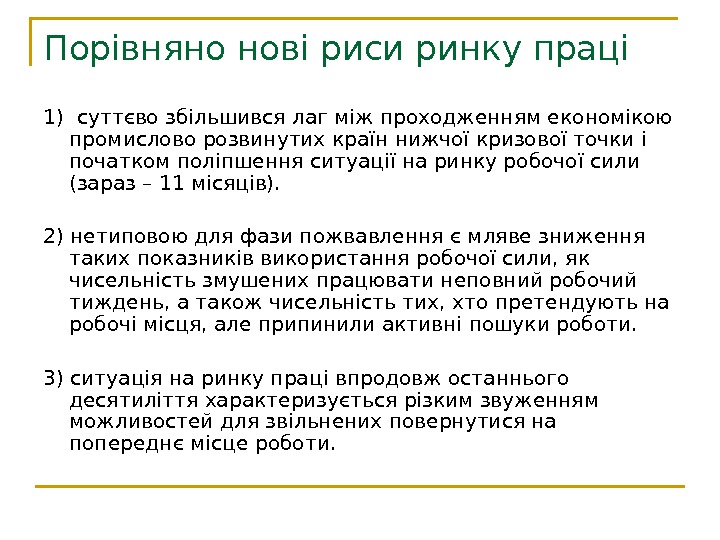 Порівняно нові риси ринку праці

1) суттєво збільшився лаг між проходженням економікою промислово розвинутих країн нижчої кризової точки і початком поліпшення ситуації на ринку робочої сили (зараз – 11 місяців).

2) нетиповою для фази пожвавлення є мляве зниження таких показників використання робочої сили, як чисельність змушених працювати неповний робочий тиждень, а також чисельність тих, хто претендують на робочі місця, але припинили активні пошуки роботи.

3) ситуація на ринку праці впродовж останнього десятиліття характеризується різким звуженням можливостей для звільнених повернутися на попереднє місце роботи.